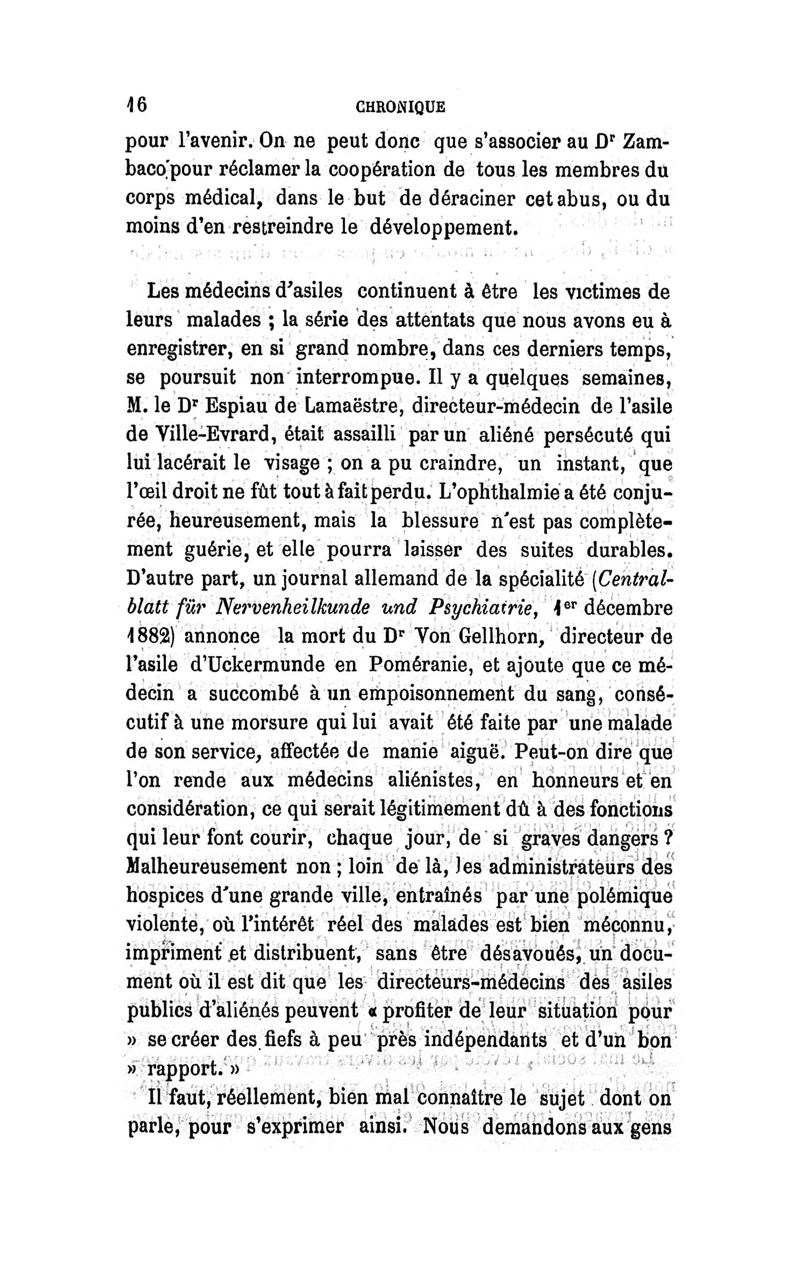 16 CHRONIQUE

pour l'avenir. On ne peut donc que s'associer au Dr Zambaco pour réclamer la coopération de tous les membres du corps médical, dans le but de déraciner cet abus, ou du moins d'en restreindre le développement.

Les médecins d'asiles continuent à être les victimes de leurs malades ; la série des attentats que nous avons eu à enregistrer, en si grand nombre, dans ces derniers temps, se poursuit non interrompue. Il y a quelques semaines, M. le Dr Espiau de Lamaëstre, directeur-médecin de l'asile de Ville-Evrard, était assailli par un aliéné persécuté qui lui lacérait le visage ; on a pu craindre, un instant, que l'œil droit ne fût tout à fait perdu. L'ophthalmie a été conjurée, heureusement, mais la blessure n'est pas complètement guérie, et elle pourra laisser des suites durables. D'autre part, un journal allemand de la spécialité (Centralblatt für Nervenheilkunde und Psychiatrie, 1er décembre 1882) annonce la mort du Dr Von Gellhorn, directeur de l'asile d'Uckermunde en Poméranie, et ajoute que ce médecin a succombé à un empoisonnement du sang, consécutif à une morsure qui lui avait été faite par une malade de son service, affectée de manie aiguë. Peut-on dire que l'on rende aux médecins aliénistes, en honneurs et en considération, ce qui serait légitimement dû à des fonctions qui leur font courir, chaque jour, de si graves dangers ? Malheureusement non ; loin de là, les administrateurs des hospices d'une grande ville, entraînés par une polémique violente, où l'intérêt réel des malades est bien méconnu, impriment et distribuent, sans être désavoués, un document où il est dit que les directeurs-médecins des asiles publics d'aliénés peuvent « profiter de leur situation pour » se créer des fiefs à peu près indépendants et d'un bon » rapport. »

Il faut, réellement, bien mal connaître le sujet dont on parle, pour s'exprimer ainsi. Nous demandons aux gens